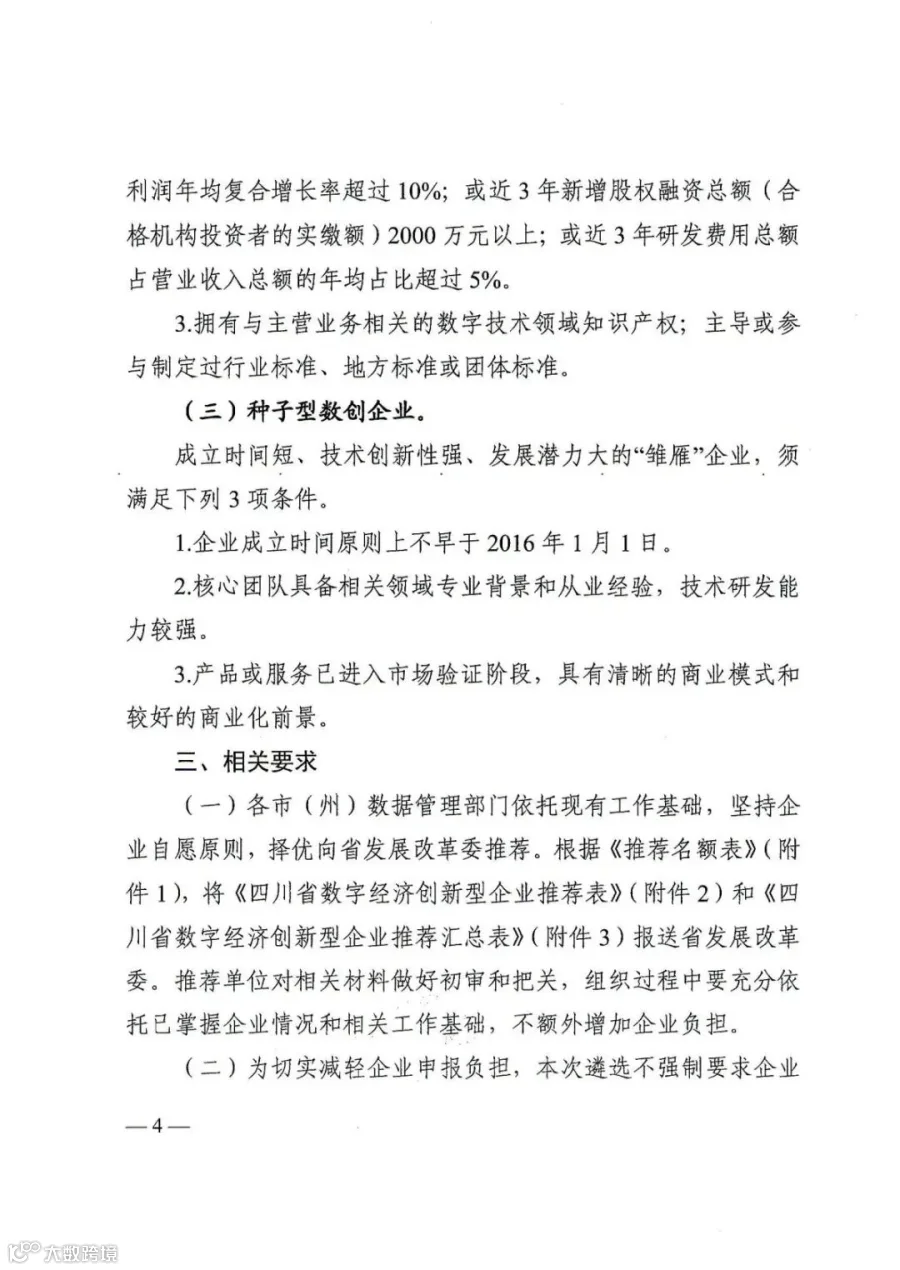 利润年均复合增长率超过 10%；或近 3 年新增股权融资总额（合格机构投资者的实缴额）2000 万元以上；或近 3 年研发费用总额占营业收入总额的年均占比超过 5%。

3.拥有与主营业务相关的数字技术领域知识产权；主导或参与制定过行业标准、地方标准或团体标准。

（三）种子型数创企业。

成立时间短、技术创新性强、发展潜力大的“雏雁”企业，须满足下列 3 项条件。

1.企业成立时间原则上不早于 2016 年 1 月 1 日。

2.核心团队具备相关领域专业背景和从业经验，技术研发能力较强。

3.产品或服务已进入市场验证阶段，具有清晰的商业模式和较好的商业化前景。

三、相关要求

（一）各市（州）数据管理部门依托现有工作基础，坚持企业自愿原则，择优向省发展改革委推荐。根据《推荐名额表》（附件 1），将《四川省数字经济创新型企业推荐表》（附件 2）和《四川省数字经济创新型企业推荐汇总表》（附件 3）报送省发展改革委。推荐单位对相关材料做好初审和把关，组织过程中要充分依托已掌握企业情况和相关工作基础，不额外增加企业负担。

（二）为切实减轻企业申报负担，本次遴选不强制要求企业

— 4 —

大数跨境